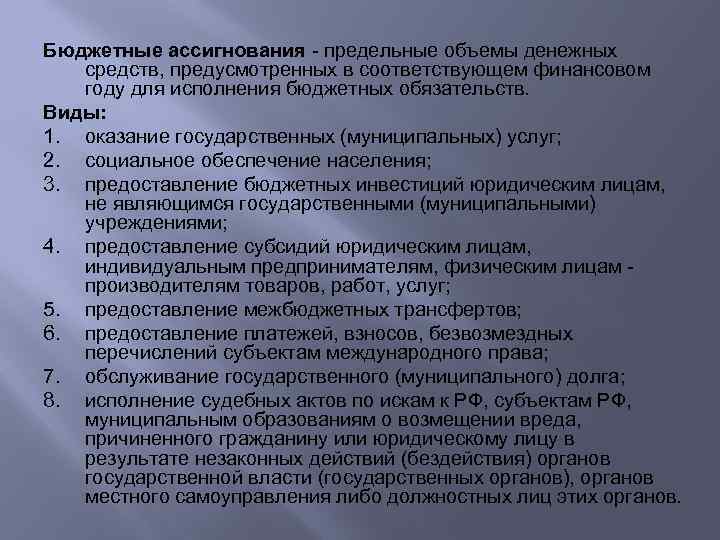 Бюджетные ассигнования - предельные объемы денежных средств, предусмотренных в соответствующем финансовом году для исполнения бюджетных обязательств.

Виды:

1. оказание государственных (муниципальных) услуг;
2. социальное обеспечение населения;
3. предоставление бюджетных инвестиций юридическим лицам, не являющимся государственными (муниципальными) учреждениями;
4. предоставление субсидий юридическим лицам, индивидуальным предпринимателям, физическим лицам - производителям товаров, работ, услуг;
5. предоставление межбюджетных трансфертов;
6. предоставление платежей, взносов, безвозмездных перечислений субъектам международного права;
7. обслуживание государственного (муниципального) долга;
8. исполнение судебных актов по искам к РФ, субъектам РФ, муниципальным образованиям о возмещении вреда, причиненного гражданину или юридическому лицу в результате незаконных действий (бездействия) органов государственной власти (государственных органов), органов местного самоуправления либо должностных лиц этих органов.